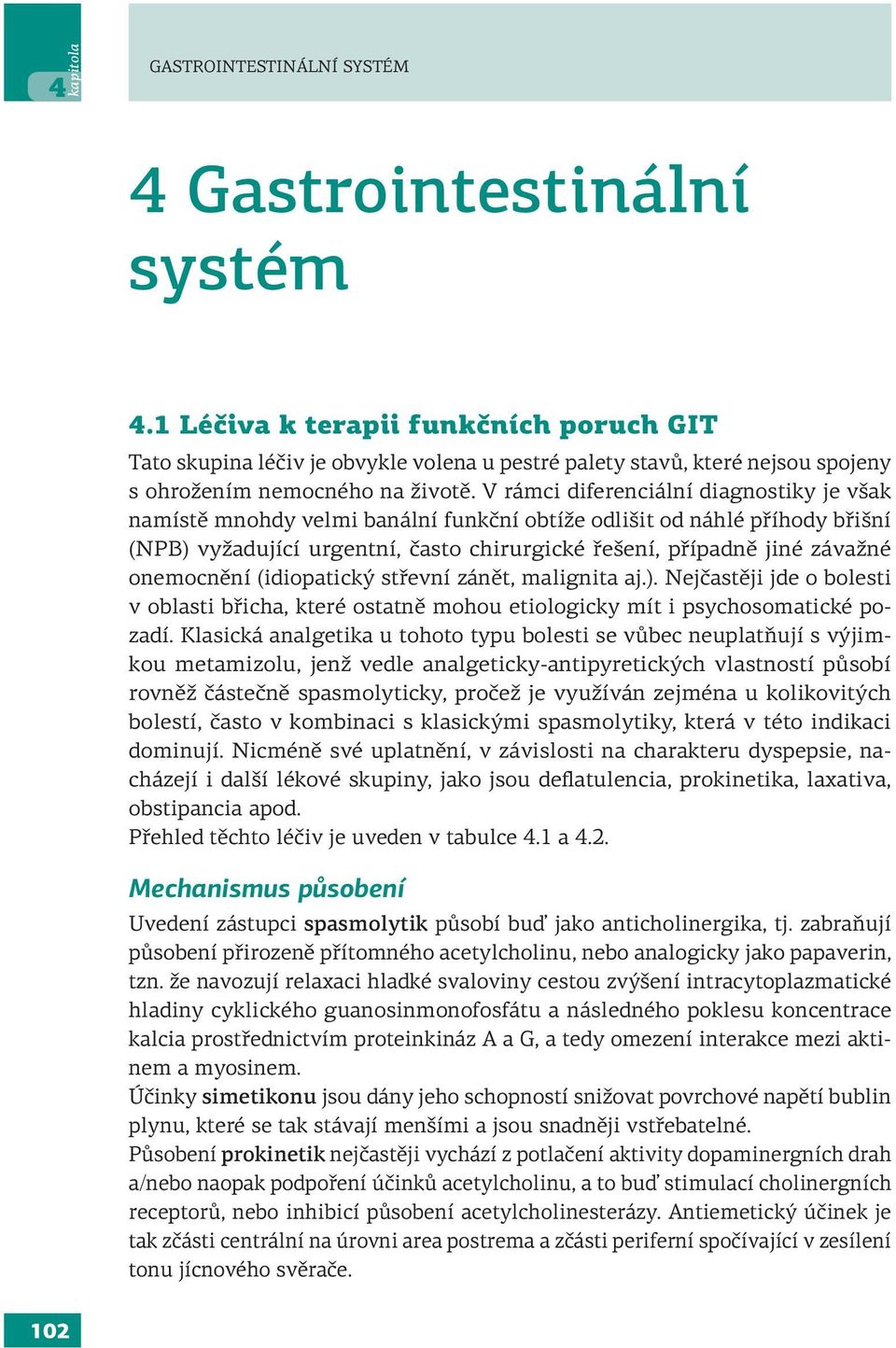 4 kapitola

GASTROINTESTINÁLNÍ SYSTÉM

4 Gastrointestinální systém

4.1 Léčiva k terapii funkčních poruch GIT

Tato skupina léčiv je obvykle volena u pestré palety stavů, které nejsou spojeny s ohrožením nemocného na životě. V rámci diferenciální diagnostiky je však namístě mnohdy velmi banální funkční obtíže odlišit od náhlé příhody břišní (NPB) vyžadující urgentní, často chirurgické řešení, případně jiné závažné onemocnění (idiopatický střevní zánět, malignita aj.). Nejčastěji jde o bolesti v oblasti břicha, které ostatně mohou etiologicky mít i psychosomatické pozadí. Klasická analgetika u tohoto typu bolesti se vůbec neuplatňují s výjimkou metamizolu, jenž vedle analgeticky-antipyretických vlastností působí rovněž částečně spasmolyticky, pročež je využíván zejména u kolikovitých bolestí, často v kombinaci s klasickými spasmolytiky, která v této indikaci dominují. Nicméně své uplatnění, v závislosti na charakteru dyspepsie, nacházejí i další lékové skupiny, jako jsou deflatulencia, prokinetika, laxativa, obstipancia apod.
Přehled těchto léčiv je uveden v tabulce 4.1 a 4.2.

Mechanismus působení

Uvedení zástupci spasmolytik působí buď jako anticholinergika, tj. zabraňují působení přirozeně přítomného acetylcholinu, nebo analogicky jako papaverin, tzn. že navozují relaxaci hladké svaloviny cestou zvýšení intracytoplazmatické hladiny cyklického guanosinmonofosfátu a následného poklesu koncentrace kalcia prostřednictvím proteinkináz A a G, a tedy omezení interakce mezi aktinem a myosinem.
Účinky simetikonu jsou dány jeho schopností snižovat povrchové napětí bublin plynu, které se tak stávají menšími a jsou snadněji vstřebatelné.
Působení prokinetik nejčastěji vychází z potlačení aktivity dopaminergních drah a/nebo naopak podpoření účinků acetylcholinu, a to buď stimulací cholinergních receptorů, nebo inhibicí působení acetylcholinesterázy. Antiemetický účinek je tak zčásti centrální na úrovni area postrema a zčásti periferní spočívající v zesílení tonu jícnového svěrače.

102